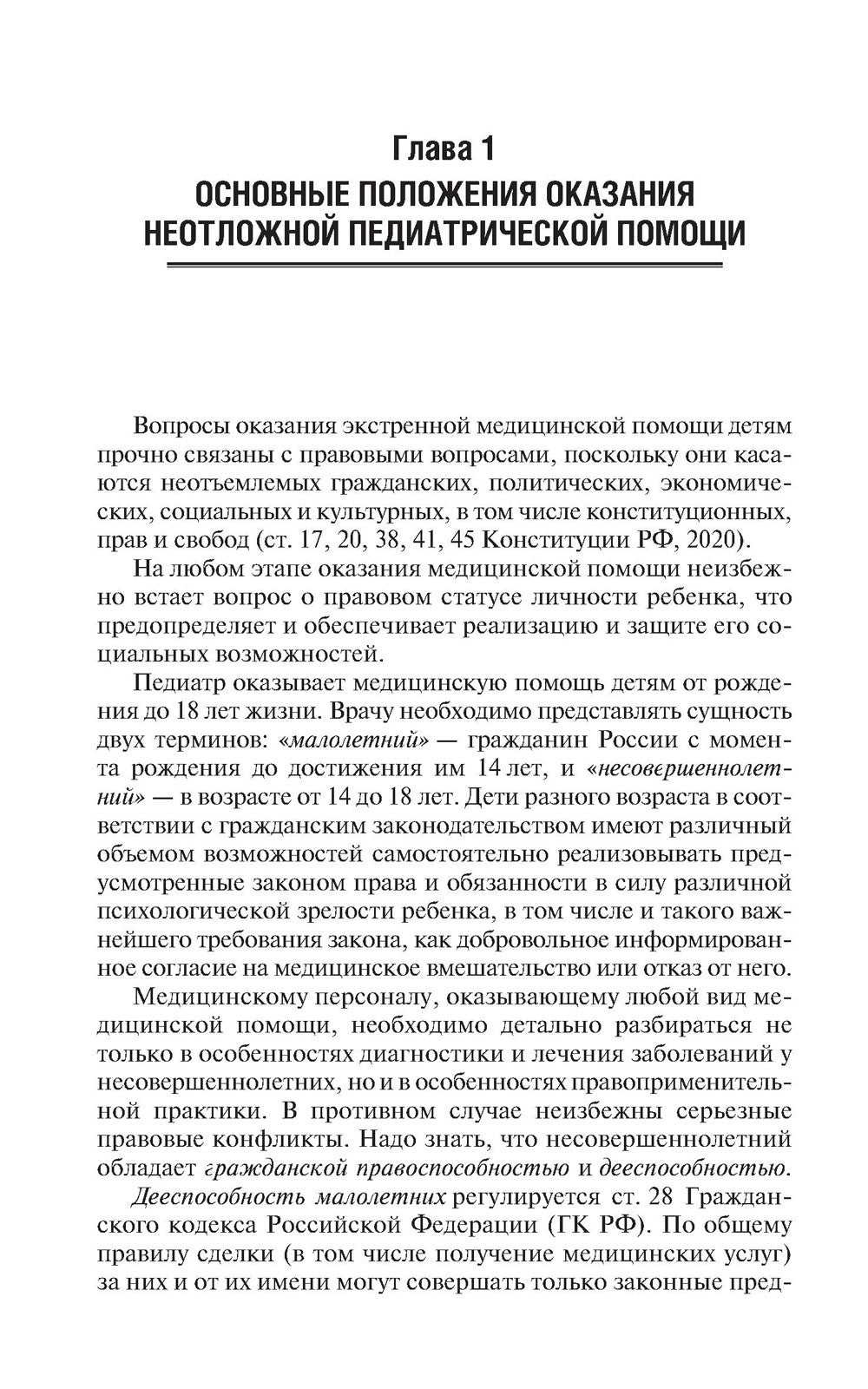 Глава 1
ОСНОВНЫЕ ПОЛОЖЕНИЯ ОКАЗАНИЯ НЕОТЛОЖНОЙ ПЕДИАТРИЧЕСКОЙ ПОМОЩИ

Вопросы оказания экстренной медицинской помощи детям прочно связаны с правовыми вопросами, поскольку они касаются неотъемлемых гражданских, политических, экономических, социальных и культурных, в том числе конституционных, прав и свобод (ст. 17, 20, 38, 41, 45 Конституции РФ, 2020).

На любом этапе оказания медицинской помощи неизбежно встает вопрос о правовом статусе личности ребенка, что предопределяет и обеспечивает реализацию и защите его социальных возможностей.

Педиатр оказывает медицинскую помощь детям от рождения до 18 лет жизни. Врачу необходимо представлять сущность двух терминов: «малолетний» — гражданин России с момента рождения до достижения им 14 лет, и «несовершеннолетний» — в возрасте от 14 до 18 лет. Дети разного возраста в соответствии с гражданским законодательством имеют различный объемом возможностей самостоятельно реализовывать предусмотренные законом права и обязанности в силу различной психологической зрелости ребенка, в том числе и такого важнейшего требования закона, как добровольное информированное согласие на медицинское вмешательство или отказ от него.

Медицинскому персоналу, оказывающему любой вид медицинской помощи, необходимо детально разбираться не только в особенностях диагностики и лечения заболеваний у несовершеннолетних, но и в особенностях правоприменительной практики. В противном случае неизбежны серьезные правовые конфликты. Надо знать, что несовершеннолетний обладает гражданской правоспособностью и дееспособностью.

Дееспособность малолетних регулируется ст. 28 Гражданского кодекса Российской Федерации (ГК РФ). По общему правилу сделки (в том числе получение медицинских услуг) за них и от их имени могут совершать только законные пред-